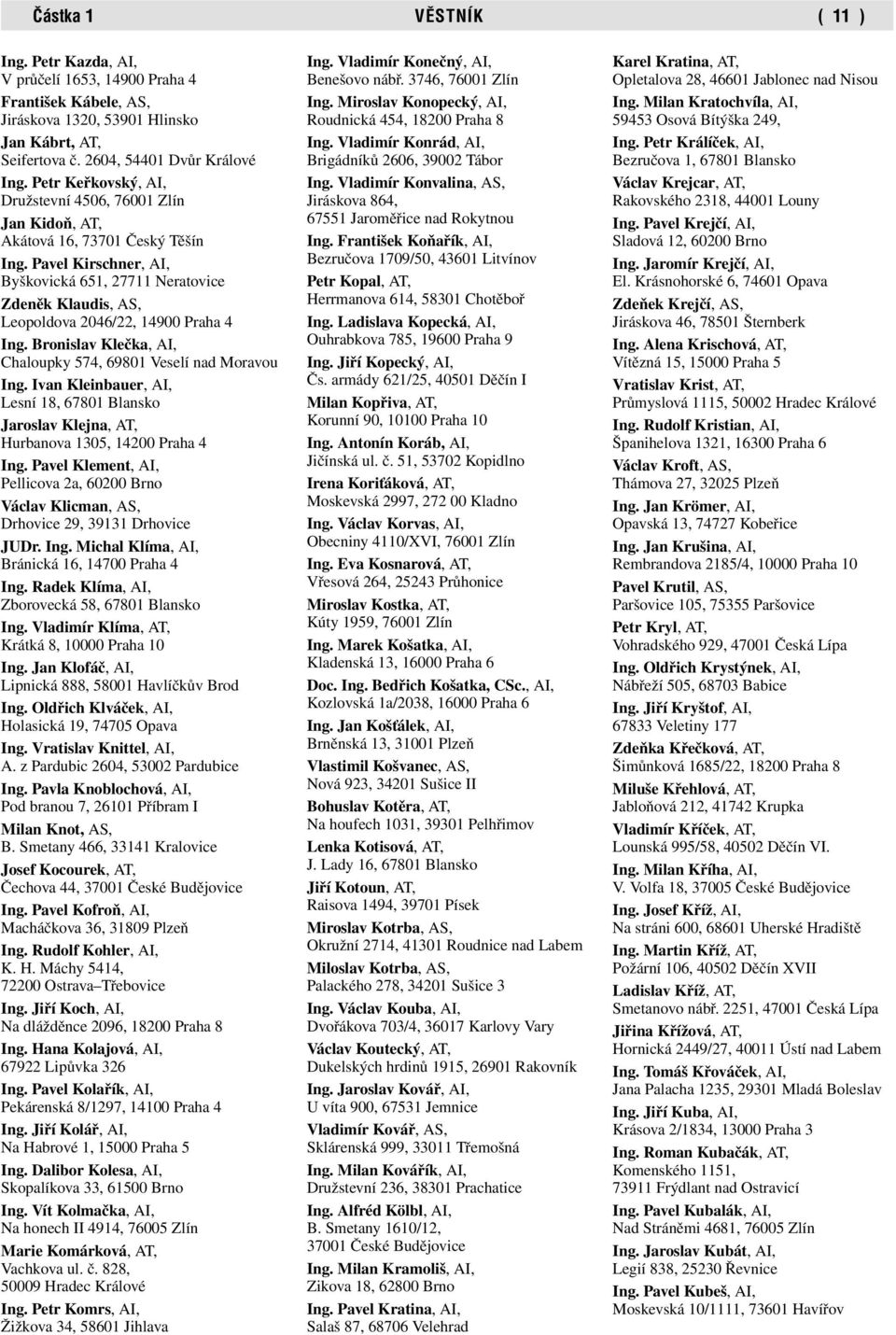 Částka 1 VĚSTNÍK ( 11 )

Ing. Petr Kazda, AI, V průčelí 1653, 14900 Praha 4

František Kábele, AS, Jiráskova 1320, 53901 Hlinsko

Jan Kábrt, AT, Seifertova č. 2604, 54401 Dvůr Králové

Ing. Petr Keřkovský, AI, Družstevní 4506, 76001 Zlín

Jan Kidoň, AT, Akátová 16, 73701 Český Těšín

Ing. Pavel Kirschner, AI, Byškovická 651, 27711 Neratovice

Zdeněk Klaudis, AS, Leopoldova 2046/22, 14900 Praha 4

Ing. Bronislav Klečka, AI, Chaloupky 574, 69801 Veselí nad Moravou

Ing. Ivan Kleinbauer, AI, Lesní 18, 67801 Blansko

Jaroslav Klejna, AT, Hurbanova 1305, 14200 Praha 4

Ing. Pavel Klement, AI, Pellicova 2a, 60200 Brno

Václav Klicman, AS, Drhovice 29, 39131 Drhovice

JUDr. Ing. Michal Klíma, AI, Bránická 16, 14700 Praha 4

Ing. Radek Klíma, AI, Zborovecká 58, 67801 Blansko

Ing. Vladimír Klíma, AT, Krátká 8, 10000 Praha 10

Ing. Jan Klofáč, AI, Lipnická 888, 58001 Havlíčkův Brod

Ing. Oldřich Klváček, AI, Holasická 19, 74705 Opava

Ing. Vratislav Knittel, AI, A. z Pardubic 2604, 53002 Pardubice

Ing. Pavla Knoblochová, AI, Pod branou 7, 26101 Příbram I

Milan Knot, AS, B. Smetany 466, 33141 Kralovice

Josef Kocourek, AT, Čechova 44, 37001 České Budějovice

Ing. Pavel Kofroň, AI, Macháčkova 36, 31809 Plzeň

Ing. Rudolf Kohler, AI, K. H. Máchy 5414, 72200 Ostrava–Třebovice

Ing. Jiří Koch, AI, Na dlážděnce 2096, 18200 Praha 8

Ing. Hana Kolajová, AI, 67922 Lipůvka 326

Ing. Pavel Kolařík, AI, Pekárenská 8/1297, 14100 Praha 4

Ing. Jiří Kolář, AI, Na Habrové 1, 15000 Praha 5

Ing. Dalibor Kolesa, AI, Skopalíkova 33, 61500 Brno

Ing. Vít Kolmačka, AI, Na honech II 4914, 76005 Zlín

Marie Komárková, AT, Vachkova ul. č. 828, 50009 Hradec Králové

Ing. Petr Komrs, AI, Žižkova 34, 58601 Jihlava

Ing. Vladimír Konečný, AI, Benešovo nábř. 3746, 76001 Zlín

Ing. Miroslav Konopecký, AI, Roudnická 454, 18200 Praha 8

Ing. Vladimír Konrád, AI, Brigádníků 2606, 39002 Tábor

Ing. Vladimír Konvalina, AS, Jiráskova 864, 67551 Jaroměřice nad Rokytnou

Ing. František Koňařík, AI, Bezručova 1709/50, 43601 Litvínov

Petr Kopal, AT, Herrmanova 614, 58301 Chotěboř

Ing. Ladislava Kopecká, AI, Ouhrabkova 785, 19600 Praha 9

Ing. Jiří Kopecký, AI, Čs. armády 621/25, 40501 Děčín I

Milan Kopřiva, AT, Korunní 90, 10100 Praha 10

Ing. Antonín Koráb, AI, Jičínská ul. č. 51, 53702 Kopidlno

Irena Koriťáková, AT, Moskevská 2997, 272 00 Kladno

Ing. Václav Korvas, AI, Obecniny 4110/XVI, 76001 Zlín

Ing. Eva Kosnarová, AT, Vřesová 264, 25243 Průhonice

Miroslav Kostka, AT, Kúty 1959, 76001 Zlín

Ing. Marek Košatka, AI, Kladenská 13, 16000 Praha 6

Doc. Ing. Bedřich Košatka, CSc., AI, Kozlovská 1a/2038, 16000 Praha 6

Ing. Jan Košťálek, AI, Brněnská 13, 31001 Plzeň

Vlastimil Košvanec, AS, Nová 923, 34201 Sušice II

Bohuslav Kotěra, AT, Na houfech 1031, 39301 Pelhřimov

Lenka Kotisová, AT, J. Lady 16, 67801 Blansko

Jiří Kotoun, AT, Raisova 1494, 39701 Písek

Miroslav Kotrba, AS, Okružní 2714, 41301 Roudnice nad Labem

Miloslav Kotrba, AS, Palackého 278, 34201 Sušice 3

Ing. Václav Kouba, AI, Dvořákova 703/4, 36017 Karlovy Vary

Václav Koutecký, AT, Dukelských hrdinů 1915, 26901 Rakovník

Ing. Jaroslav Kovář, AI, U víta 900, 67531 Jemnice

Vladimír Kovář, AS, Sklárenská 999, 33011 Třemošná

Ing. Milan Kovářík, AI, Družstevní 236, 38301 Prachatice

Ing. Alfréd Kölbl, AI, B. Smetany 1610/12, 37001 České Budějovice

Ing. Milan Kramoliš, AI, Zikova 18, 62800 Brno

Ing. Pavel Kratina, AI, Salaš 87, 68706 Velehrad

Karel Kratina, AT, Opletalova 28, 46601 Jablonec nad Nisou

Ing. Milan Kratochvíla, AI, 59453 Osová Bítýška 249,

Ing. Petr Králíček, AI, Bezručova 1, 67801 Blansko

Václav Krejcar, AT, Rakovského 2318, 44001 Louny

Ing. Pavel Krejčí, AI, Sladová 12, 60200 Brno

Ing. Jaromír Krejčí, AI, El. Krásnohorské 6, 74601 Opava

Zdeňek Krejčí, AS, Jiráskova 46, 78501 Šternberk

Ing. Alena Krischová, AT, Vítězná 15, 15000 Praha 5

Vratislav Krist, AT, Průmyslová 1115, 50002 Hradec Králové

Ing. Rudolf Kristian, AI, Španihelova 1321, 16300 Praha 6

Václav Kroft, AS, Thámova 27, 32025 Plzeň

Ing. Jan Krömer, AI, Opavská 13, 74727 Kobeřice

Ing. Jan Krušina, AI, Rembrandova 2185/4, 10000 Praha 10

Pavel Krutil, AS, Paršovice 105, 75355 Paršovice

Petr Kryl, AT, Vohradského 929, 47001 Česká Lípa

Ing. Oldřich Krystýnek, AI, Nábřeží 505, 68703 Babice

Ing. Jiří Kryštof, AI, 67833 Veletiny 177

Zdeňka Křečková, AT, Šimůnková 1685/22, 18200 Praha 8

Miluše Křehlová, AT, Jabloňová 212, 41742 Krupka

Vladimír Kříček, AT, Lounská 995/58, 40502 Děčín VI.

Ing. Milan Kříha, AI, V. Volfa 18, 37005 České Budějovice

Ing. Josef Kříž, AI, Na stráni 600, 68601 Uherské Hradiště

Ing. Martin Kříž, AT, Požární 106, 40502 Děčín XVII

Ladislav Kříž, AT, Smetanovo nábř. 2251, 47001 Česká Lípa

Jiřina Křížová, AT, Hornická 2449/27, 40011 Ústí nad Labem

Ing. Tomáš Křováček, AI, Jana Palacha 1235, 29301 Mladá Boleslav

Ing. Jiří Kuba, AI, Krásova 2/1834, 13000 Praha 3

Ing. Roman Kubačák, AT, Komenského 1151, 73911 Frýdlant nad Ostravicí

Ing. Pavel Kubalák, AI, Nad Stráněmi 4681, 76005 Zlín

Ing. Jaroslav Kubát, AI, Legií 838, 25230 Řevnice

Ing. Pavel Kubeš, AI, Moskevská 10/1111, 73601 Havířov